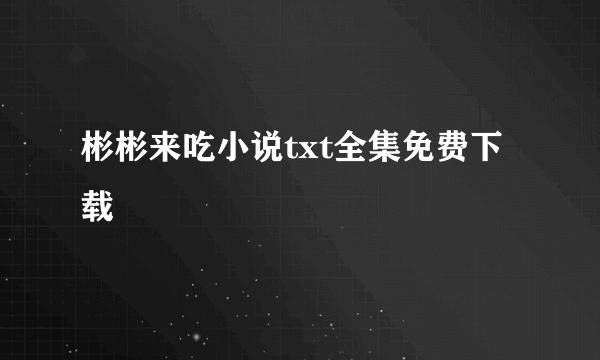 彬彬来吃小说txt全集免费下载